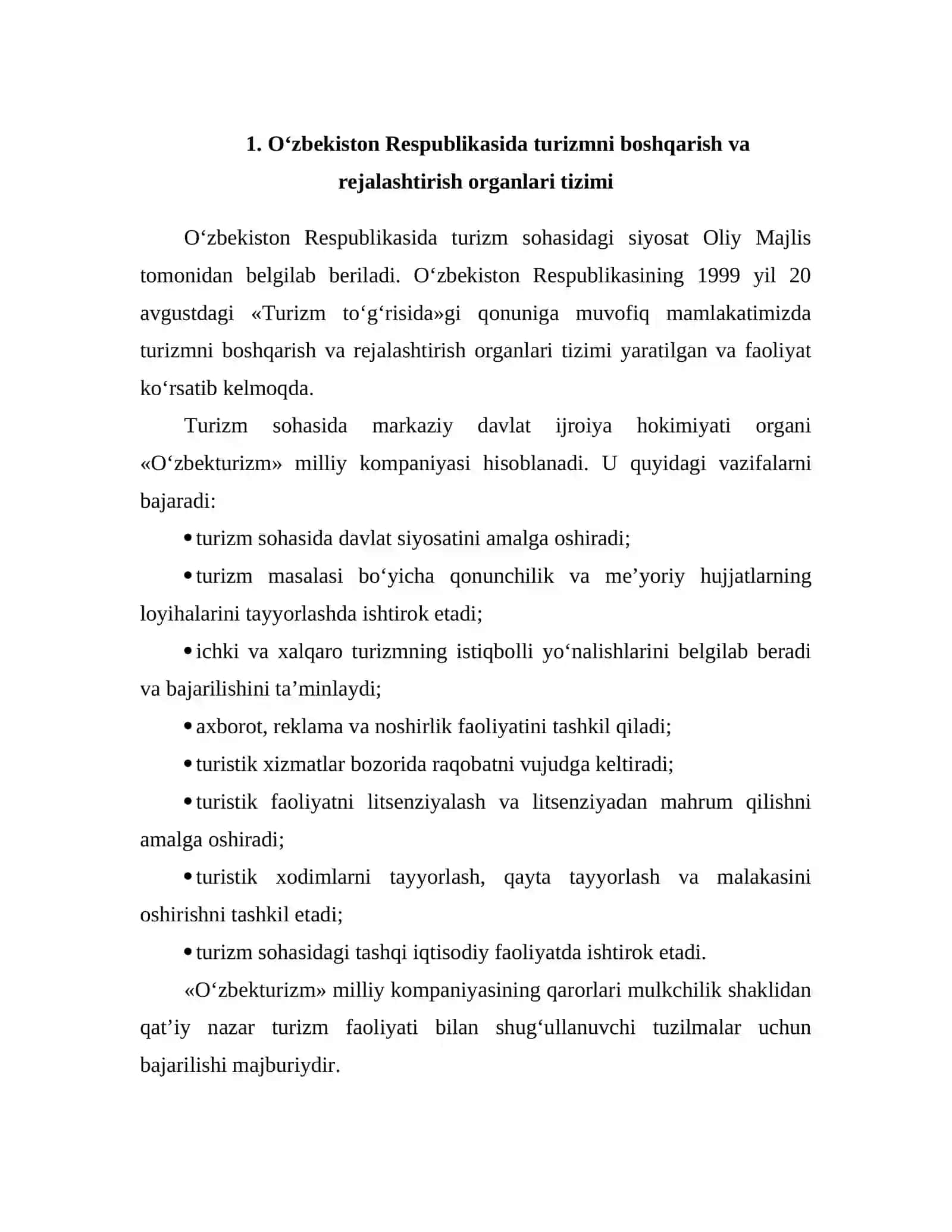 1. O'zbekiston Respublikasida turizmni boshqarish va rejalashtirish organlari tizimi

O'zbekiston Respublikasida turizm sohasidagi siyosat Oliy Majlis tomonidan belgilab beriladi. O'zbekiston Respublikasining 1999 yil 20 avgustdagi «Turizm to'g'risida»gi qonuniga muvofiq mamlakatimizda turizmni boshqarish va rejalashtirish organlari tizimi yaratilgan va faoliyat ko'rsatib kelmoqda.

Turizm sohasida markaziy davlat ijroiya hokimiyati organi «O'zbekturizm» milliy kompaniyasi hisoblanadi. U quyidagi vazifalarni bajaradi:

• turizm sohasida davlat siyosatini amalga oshiradi;

• turizm masalasi bo'yicha qonunchilik va me'yoriy hujjatlarning loyihalarini tayyorlashda ishtirok etadi;

• ichki va xalqaro turizmning istiqbolli yo'nalishlarini belgilab beradi va bajarilishini ta'minlaydi;

• axborot, reklama va noshirlik faoliyatini tashkil qiladi;

• turistik xizmatlar bozorida raqobatni vujudga keltiradi;

• turistik faoliyatni litsenziyalash va litsenziyadan mahrum qilishni amalga oshiradi;

• turistik xodimlarni tayyorlash, qayta tayyorlash va malakasini oshirishni tashkil etadi;

• turizm sohasidagi tashqi iqtisodiy faoliyatda ishtirok etadi.

«O'zbekturizm» milliy kompaniyasining qarorlari mulkchilik shaklidan qat'iy nazar turizm faoliyati bilan shug'ullanuvchi tuzilmalar uchun bajarilishi majburiydir.